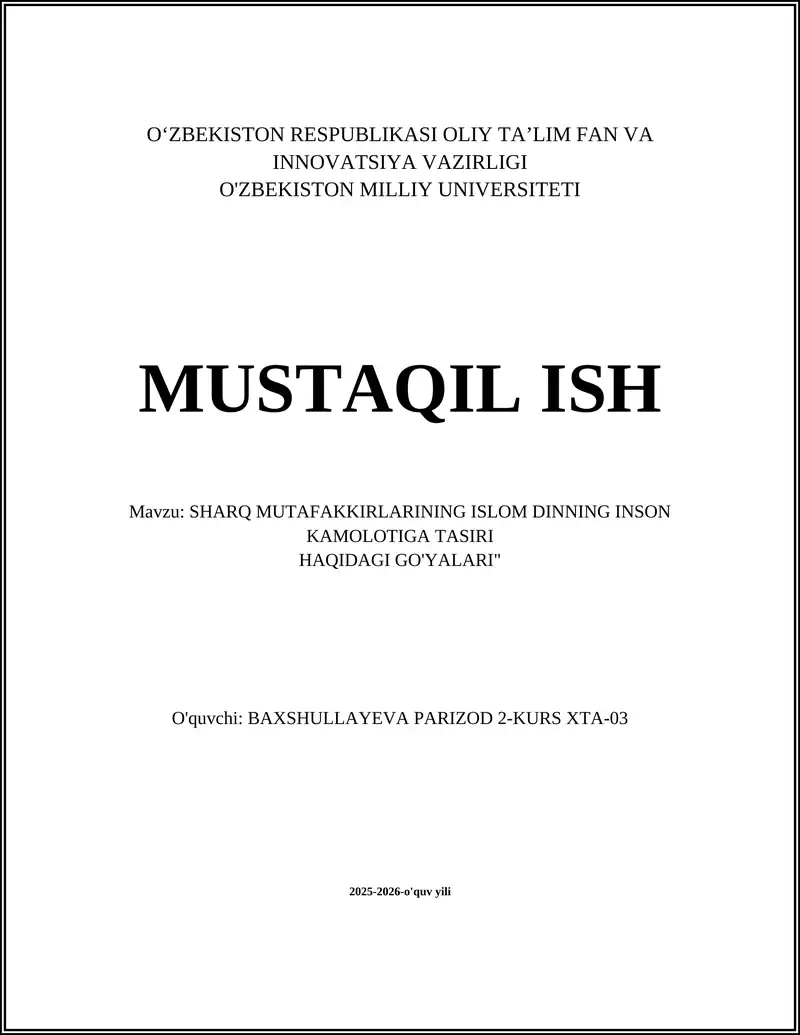 O‘ZBEKISTON RESPUBLIKASI OLIY TA’LIM FAN VA INNOVATSIYA VAZIRLIGI
O'ZBEKISTON MILLIY UNIVERSITETI

MUSTAQIL ISH

Mavzu: SHARQ MUTAFAKKIRLARINING ISLOM DINNING INSON KAMOLOTIGA TASIRI HAQIDAGI GO'YALARI"

O'quvchi: BAXSHULLAYEVA PARIZOD 2-KURS XTA-03

2025-2026-o'quv yili